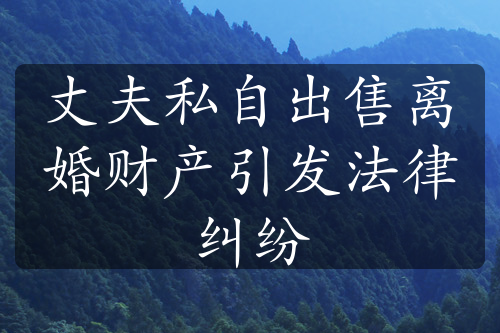 丈夫私自出售离婚财产引发法律纠纷